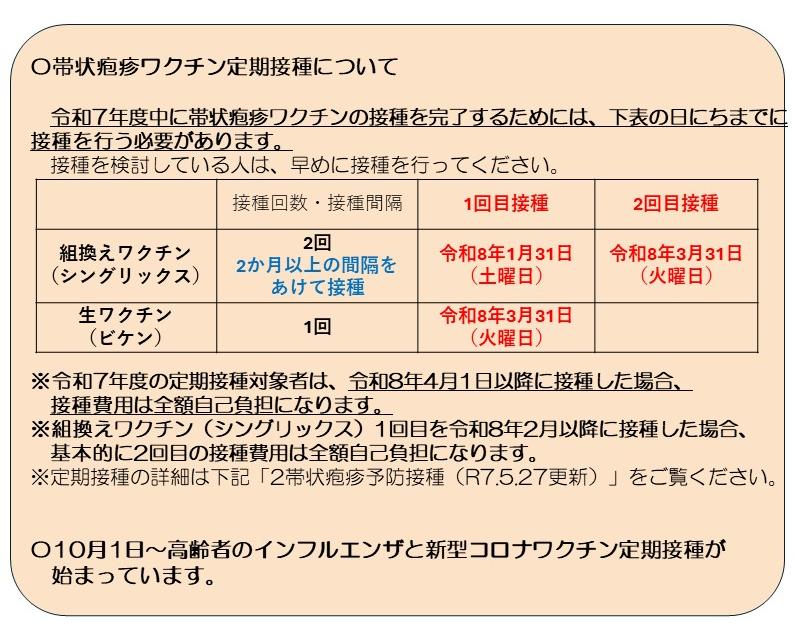 ○帯状疱疹ワクチン定期接種について

令和7年度中に帯状疱疹ワクチンの接種を完了するためには、下表の日にちまでに接種を行う必要があります。

接種を検討している人は、早めに接種を行ってください。

|  | 接種回数・接種間隔 | 1回目接種 | 2回目接種 |
|---|---|---|---|
| 組換えワクチン（シングリックス） | 2回 2か月以上の間隔をあけて接種 | 令和8年1月31日（土曜日） | 令和8年3月31日（火曜日） |
| 生ワクチン（ビケン） | 1回 | 令和8年3月31日（火曜日） |  |

※令和7年度の定期接種対象者は、令和8年4月1日以降に接種した場合、接種費用は全額自己負担になります。
※組換えワクチン（シングリックス）1回目を令和8年2月以降に接種した場合、基本的に2回目の接種費用は全額自己負担になります。
※定期接種の詳細は下記「2帯状疱疹予防接種（R7.5.27更新）」をご覧ください。

○10月1日～高齢者のインフルエンザと新型コロナワクチン定期接種が始まっています。